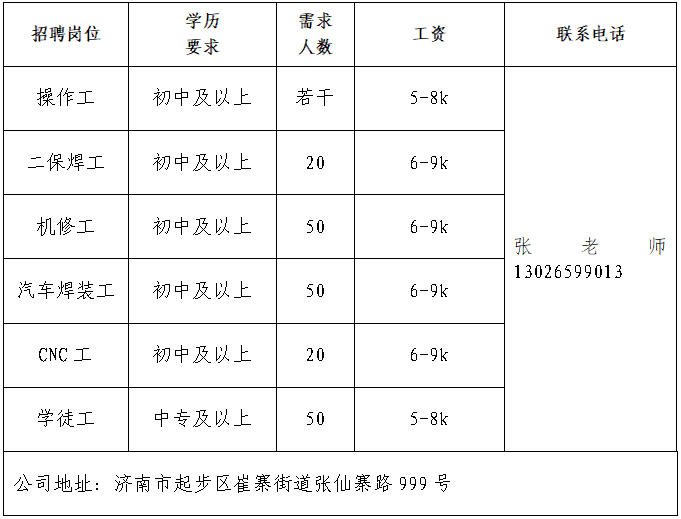 | 招聘岗位 | 学历要求 | 需求人数 | 工资 | 联系电话 |
|---|---|---|---|---|
| 操作工 | 初中及以上 | 若干 | 5-8k | 张老师 13026599013 |
| 二保焊工 | 初中及以上 | 20 | 6-9k | |
| 机修工 | 初中及以上 | 50 | 6-9k | |
| 汽车焊装工 | 初中及以上 | 50 | 6-9k | |
| CNC工 | 初中及以上 | 20 | 6-9k | |
| 学徒工 | 中专及以上 | 50 | 5-8k | |
| 公司地址：济南市起步区崔寨街道张仙寨路999号 | | | | |